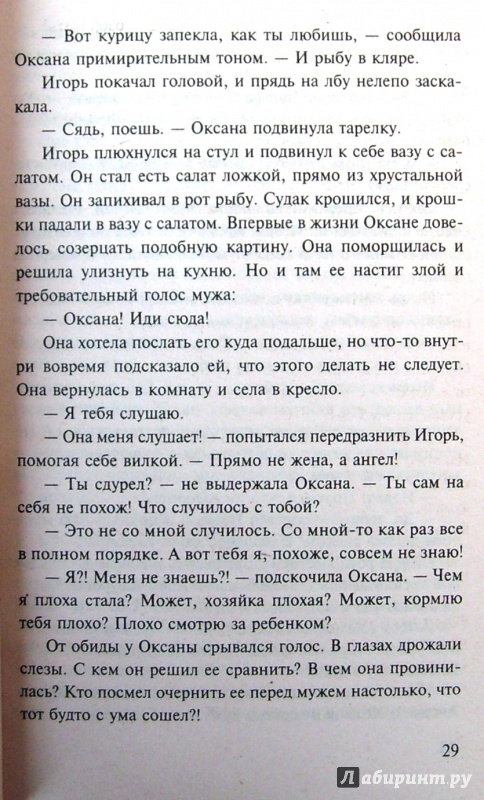 — Вот курицу запекла, как ты любишь, — сообщила Оксана примирительным тоном. — И рыбу в кляре.

Игорь покачал головой, и прядь на лбу нелепо заскакала.

— Сядь, поешь. — Оксана подвинула тарелку.

Игорь плюхнулся на стул и подвинул к себе вазу с салатом. Он стал есть салат ложкой, прямо из хрустальной вазы. Он запихивал в рот рыбу. Судак крошился, и крошки падали в вазу с салатом. Впервые в жизни Оксане довелось созерцать подобную картину. Она поморщилась и решила улизнуть на кухню. Но и там ее настиг злой и требовательный голос мужа:

— Оксана! Иди сюда!

Она хотела послать его куда подальше, но что-то внутри вовремя подсказало ей, что этого делать не следует. Она вернулась в комнату и села в кресло.

— Я тебя слушаю.

— Она меня слушает! — попытался передразнить Игорь, помогая себе вилкой. — Прямо не жена, а ангел!

— Ты сдурел? — не выдержала Оксана. — Ты сам на себя не похож! Что случилось с тобой?

— Это не со мной случилось. Со мной-то как раз все в полном порядке. А вот тебя я, похоже, совсем не знаю!

— Я?! Меня не знаешь?! — подскочила Оксана. — Чем я плоха стала? Может, хозяйка плохая? Может, кормлю тебя плохо? Плохо смотрю за ребенком?

От обиды у Оксаны срывался голос. В глазах дрожали слезы. С кем он решил ее сравнить? В чем она провинилась? Кто посмел очернить ее перед мужем настолько, что тот будто с ума сошел?!

29

Лабиринт.ру